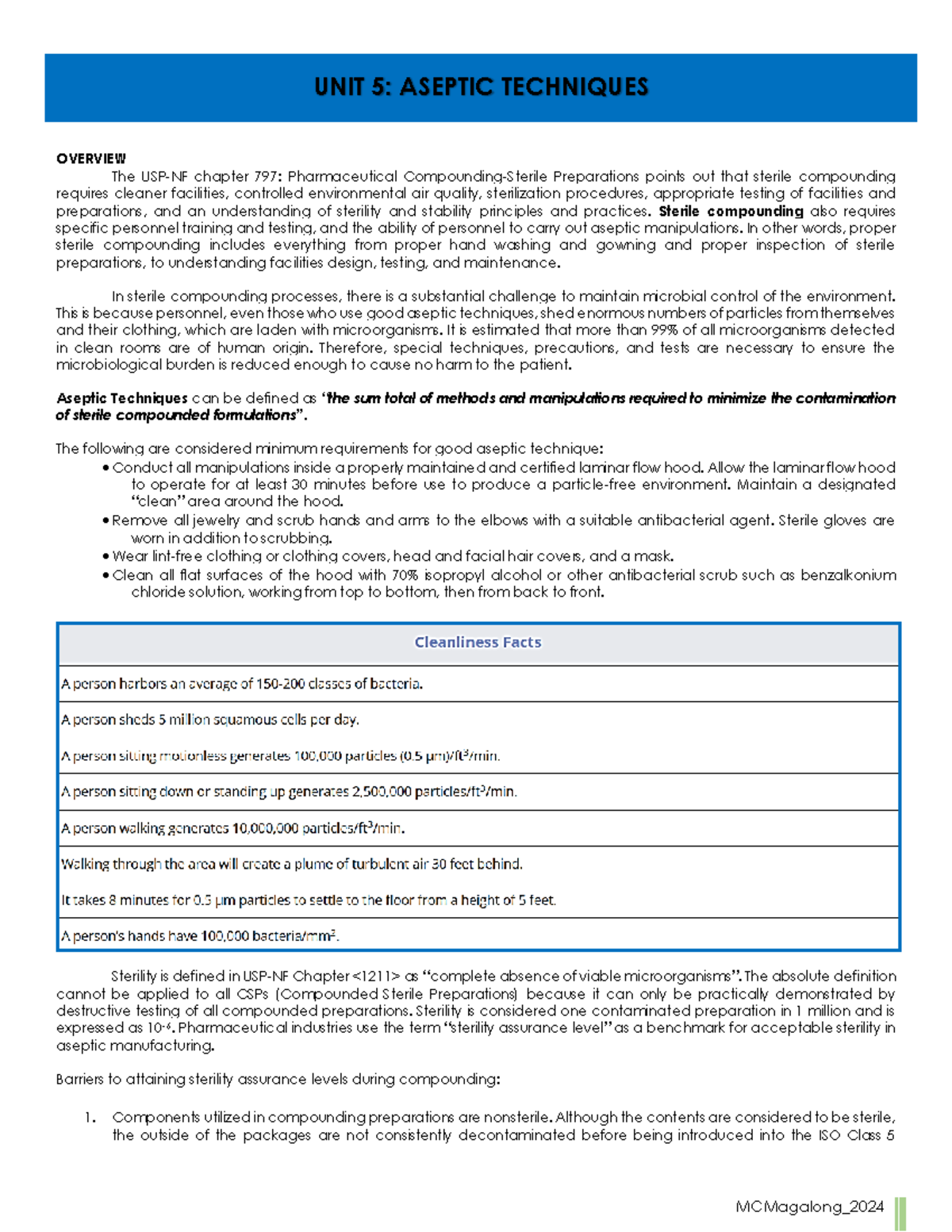 UNIT 5: ASEPTIC TECHNIQUES

OVERVIEW

The USP-NF chapter 797: Pharmaceutical Compounding-Sterile Preparations points out that sterile compounding requires cleaner facilities, controlled environmental air quality, sterilization procedures, appropriate testing of facilities and preparations, and an understanding of sterility and stability principles and practices. Sterile compounding also requires specific personnel training and testing, and the ability of personnel to carry out aseptic manipulations. In other words, proper sterile compounding includes everything from proper hand washing and gowning and proper inspection of sterile preparations, to understanding facilities design, testing, and maintenance.

In sterile compounding processes, there is a substantial challenge to maintain microbial control of the environment. This is because personnel, even those who use good aseptic techniques, shed enormous numbers of particles from themselves and their clothing, which are laden with microorganisms. It is estimated that more than 99% of all microorganisms detected in clean rooms are of human origin. Therefore, special techniques, precautions, and tests are necessary to ensure the microbiological burden is reduced enough to cause no harm to the patient.

Aseptic Techniques can be defined as "the sum total of methods and manipulations required to minimize the contamination of sterile compounded formulations".

The following are considered minimum requirements for good aseptic technique:
• Conduct all manipulations inside a properly maintained and certified laminar flow hood. Allow the laminar flow hood to operate for at least 30 minutes before use to produce a particle-free environment. Maintain a designated "clean" area around the hood.
• Remove all jewelry and scrub hands and arms to the elbows with a suitable antibacterial agent. Sterile gloves are worn in addition to scrubbing.
• Wear lint-free clothing or clothing covers, head and facial hair covers, and a mask.
• Clean all flat surfaces of the hood with 70% isopropyl alcohol or other antibacterial scrub such as benzalkonium chloride solution, working from top to bottom, then from back to front.

| Cleanliness Facts |
|---|
| A person harbors an average of 150-200 classes of bacteria. |
| A person sheds 5 million squamous cells per day. A person sitting motionless generates 100,000 particles (0.5 μm)/$ft^3$/min. |
| A person sitting down or standing up generates 2,500,000 particles/$ft^3$/min. |
| A person walking generates 10,000,000 particles/$ft^3$/min. |
| Walking through the area will create a plume of turbulent air 30 feet behind. It takes 8 minutes for 0.5 μm particles to settle to the floor from a height of 5 feet. |
| A person's hands have 100,000 bacteria/$mm^2$. |

Sterility is defined in USP-NF Chapter <1211> as "complete absence of viable microorganisms". The absolute definition cannot be applied to all CSPs (Compounded Sterile Preparations) because it can only be practically demonstrated by destructive testing of all compounded preparations. Sterility is considered one contaminated preparation in 1 million and is expressed as $10^{-6}$. Pharmaceutical industries use the term "sterility assurance level" as a benchmark for acceptable sterility in aseptic manufacturing.

Barriers to attaining sterility assurance levels during compounding:

1. Components utilized in compounding preparations are nonsterile. Although the contents are considered to be sterile, the outside of the packages are not consistently decontaminated before being introduced into the ISO Class 5

MC Magalong_2024